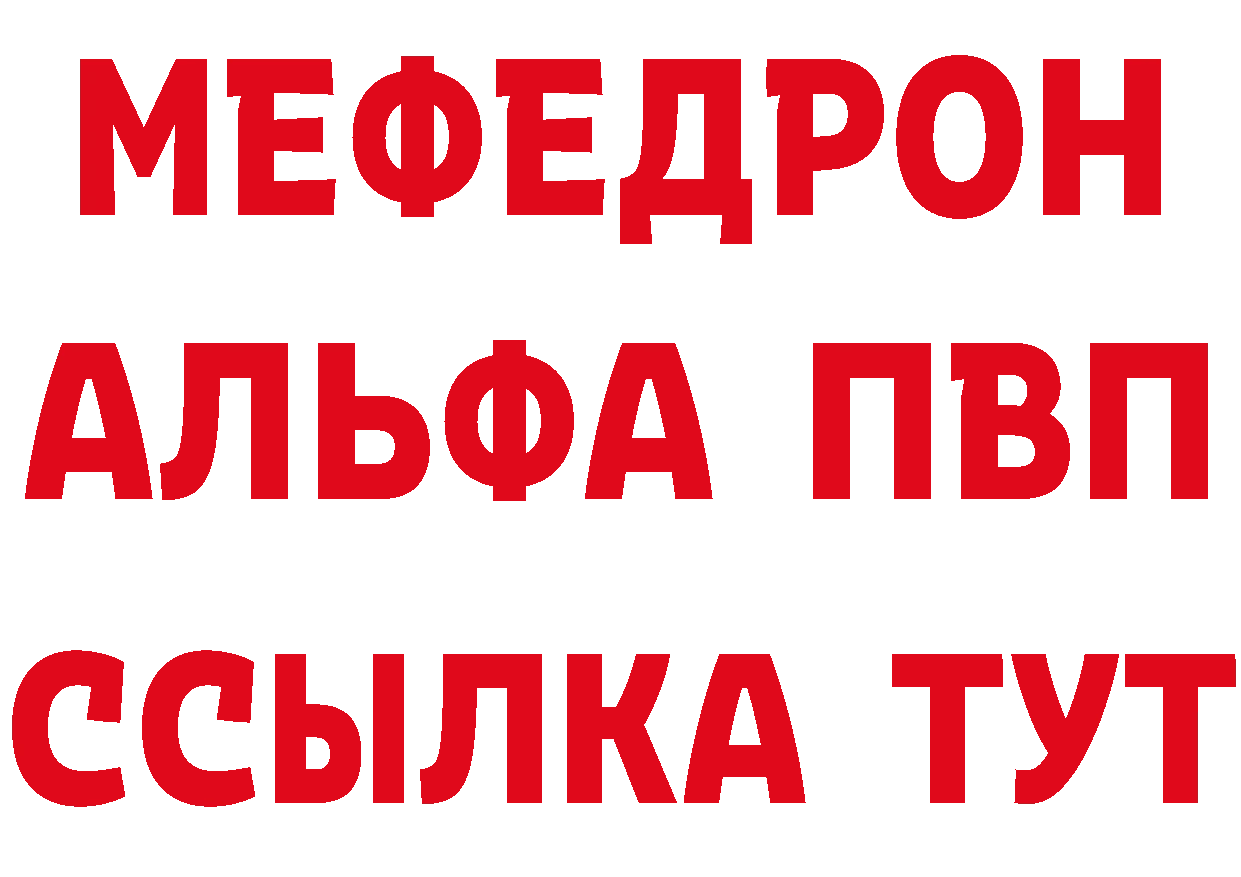 МЕФЕДРОН
АЛЬФА ПВП
ССЫЛКА ТУТ